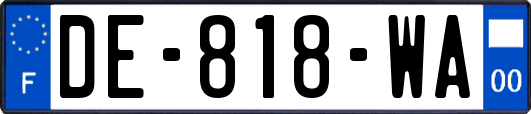 F
DE-818-WA
00